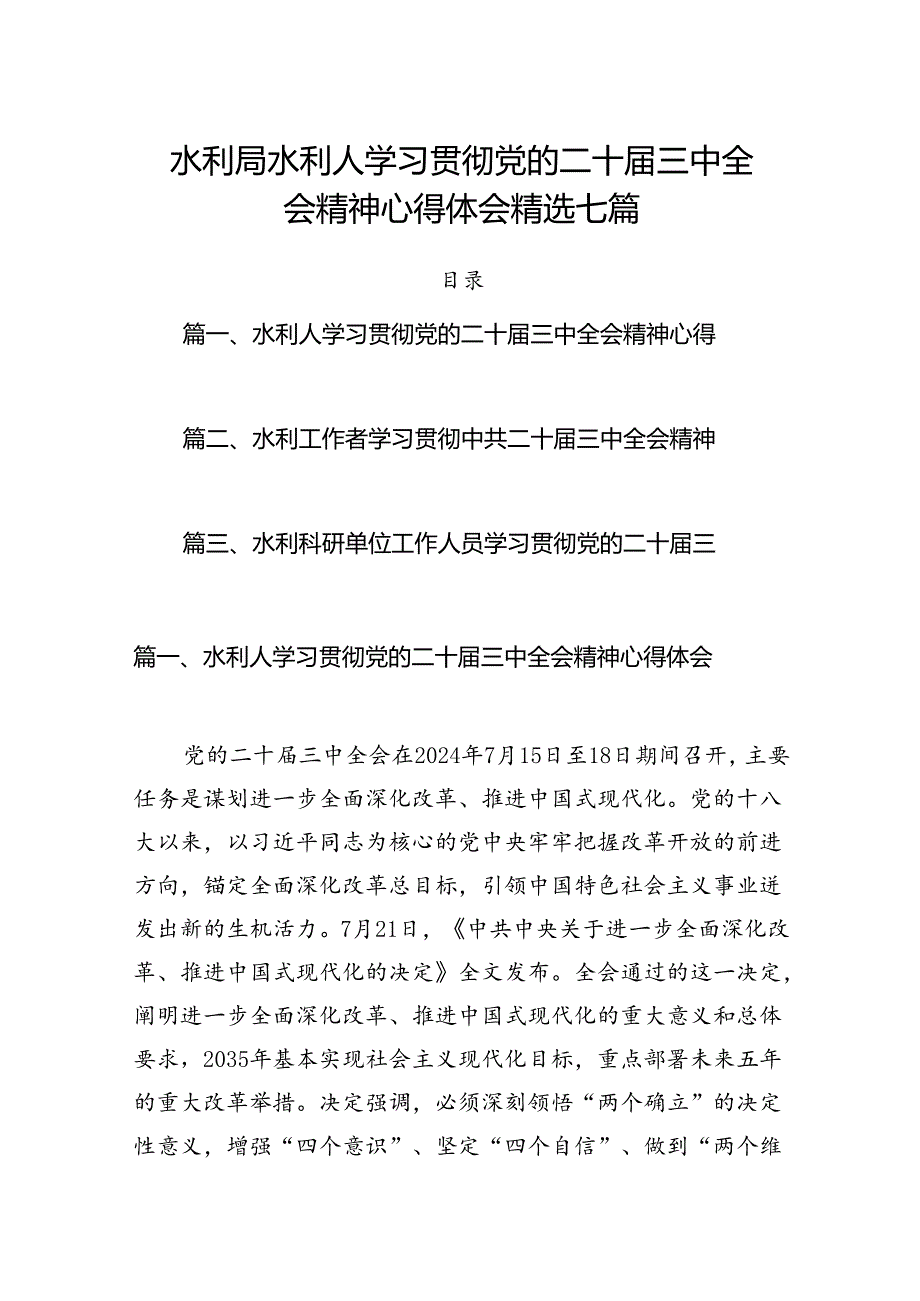 水利局水利人学习贯彻党的二十届三中全会精神心得体会精选七篇

目录

篇一、水利人学习贯彻党的二十届三中全会精神心得

篇二、水利工作者学习贯彻中共二十届三中全会精神

篇三、水利科研单位工作人员学习贯彻党的二十届三

篇一、水利人学习贯彻党的二十届三中全会精神心得体会

党的二十届三中全会在2024年7月15日至18日期间召开，主要任务是谋划进一步全面深化改革、推进中国式现代化。党的十八大以来，以习近平同志为核心的党中央牢牢把握改革开放的前进方向，锚定全面深化改革总目标，引领中国特色社会主义事业迸发出新的生机活力。7月21日，《中共中央关于进一步全面深化改革、推进中国式现代化的决定》全文发布。全会通过的这一决定，阐明进一步全面深化改革、推进中国式现代化的重大意义和总体要求，2035年基本实现社会主义现代化目标，重点部署未来五年的重大改革举措。决定强调，必须深刻领悟“两个确立”的决定性意义，增强“四个意识”、坚定“四个自信”、做到“两个维